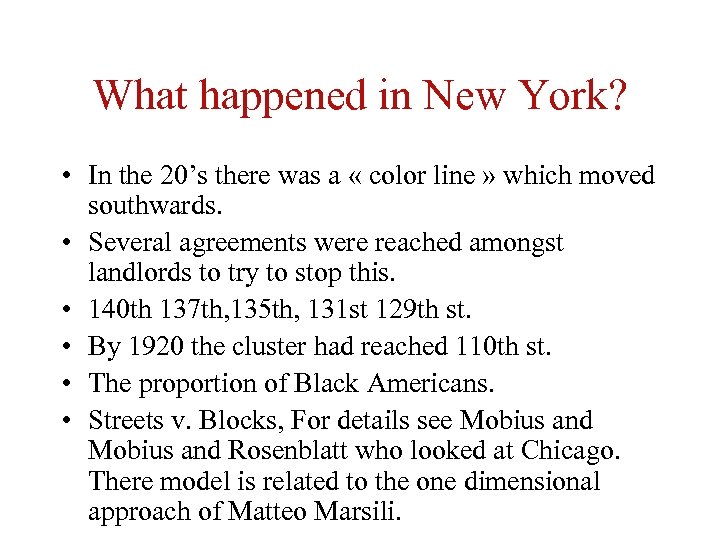 What happened in New York?

• In the 20’s there was a « color line » which moved southwards.
• Several agreements were reached amongst landlords to try to stop this.
• 140th 137th,135th, 131st 129th st.
• By 1920 the cluster had reached 110th st.
• The proportion of Black Americans.
• Streets v. Blocks, For details see Mobius and Mobius and Rosenblatt who looked at Chicago. There model is related to the one dimensional approach of Matteo Marsili.